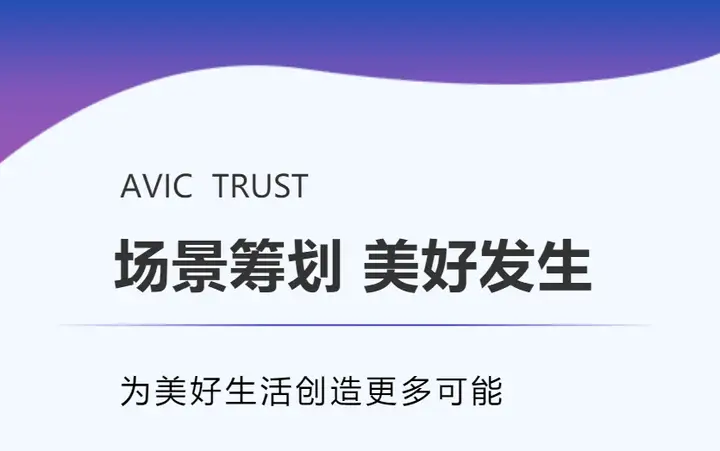 AVIC TRUST

场景筹划 美好发生

为美好生活创造更多可能